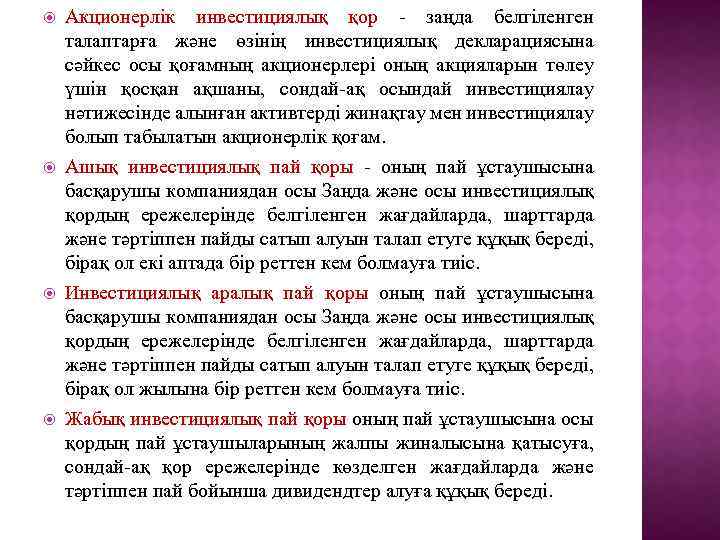 Акционерлік инвестициялық қор - заңда белгіленген талаптарға және өзінің инвестициялық декларациясына сәйкес осы қоғамның акционерлері оның акцияларын төлеу үшін қосқан ақшаны, сондай-ақ осындай инвестициялау нәтижесінде алынған активтерді жинақтау мен инвестициялау болып табылатын акционерлік қоғам.

Ашық инвестициялық пай қоры - оның пай ұстаушысына басқарушы компаниядан осы Заңда және осы инвестициялық қордың ережелерінде белгіленген жағдайларда, шарттарда және тәртіппен пайды сатып алуын талап етуге құқық береді, бірақ ол екі аптада бір реттен кем болмауға тиіс.

Инвестициялық аралық пай қоры оның пай ұстаушысына басқарушы компаниядан осы Заңда және осы инвестициялық қордың ережелерінде белгіленген жағдайларда, шарттарда және тәртіппен пайды сатып алуын талап етуге құқық береді, бірақ ол жылына бір реттен кем болмауға тиіс.

Жабық инвестициялық пай қоры оның пай ұстаушысына осы қордың пай ұстаушыларының жалпы жиналысына қатысуға, сондай-ақ қор ережелерінде көзделген жағдайларда және тәртіппен пай бойынша дивидендтер алуға құқық береді.